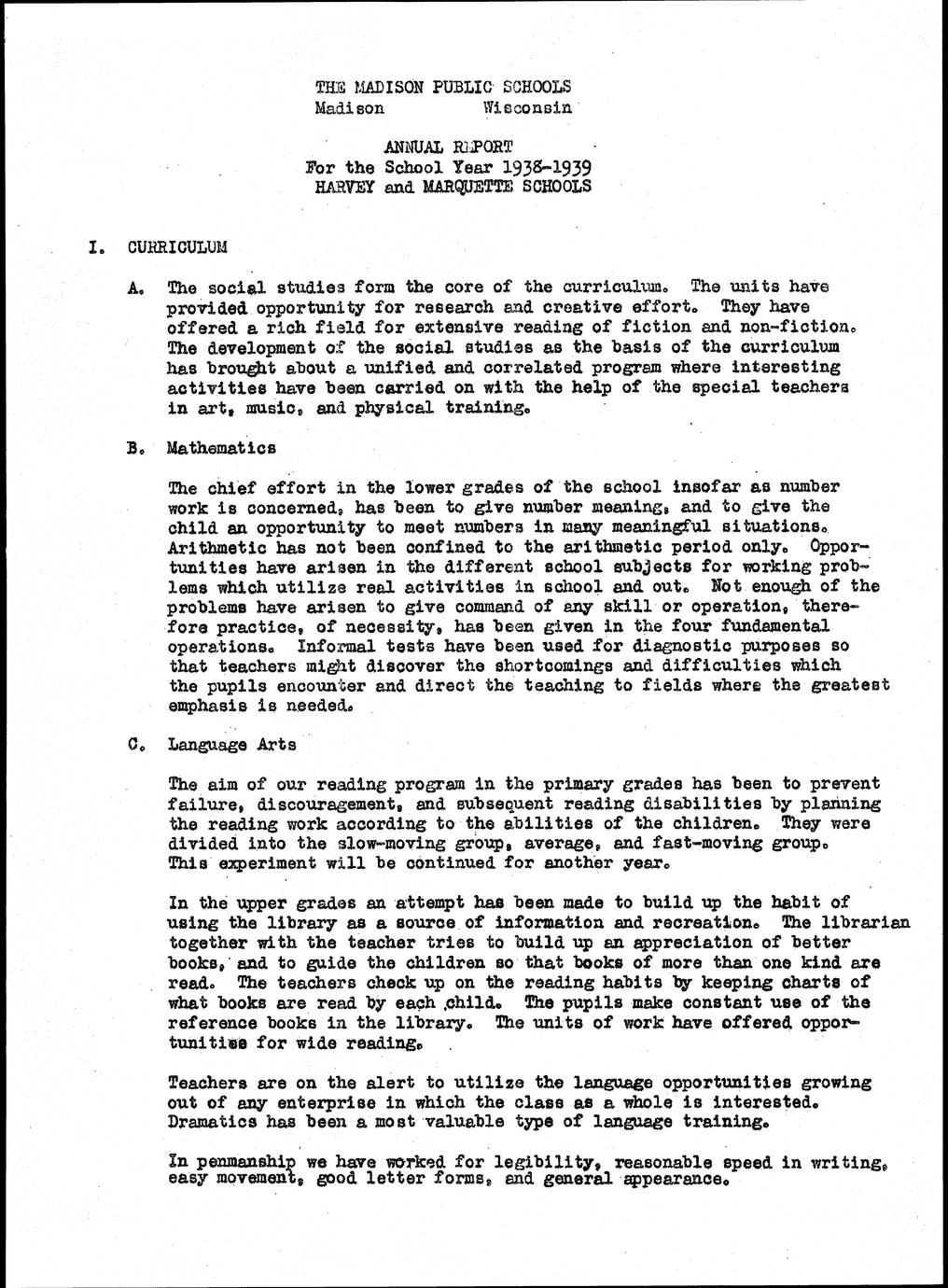 THE MADISON PUBLIC SCHOOLS
Madison Wisconsin

ANNUAL REPORT
For the School Year 1938-1939
HARVEY and MARQUETTE SCHOOLS

I. CURRICULUM

A. The social studies form the core of the curriculum. The units have provided opportunity for research and creative effort. They have offered a rich field for extensive reading of fiction and non-fiction. The development of the social studies as the basis of the curriculum has brought about a unified and correlated program where interesting activities have been carried on with the help of the special teachers in art, music, and physical training.

B. Mathematics

The chief effort in the lower grades of the school insofar as number work is concerned, has been to give number meaning, and to give the child an opportunity to meet numbers in many meaningful situations. Arithmetic has not been confined to the arithmetic period only. Opportunities have arisen in the different school subjects for working problems which utilize real activities in school and out. Not enough of the problems have arisen to give command of any skill or operation, therefore practice, of necessity, has been given in the four fundamental operations. Informal tests have been used for diagnostic purposes so that teachers might discover the shortcomings and difficulties which the pupils encounter and direct the teaching to fields where the greatest emphasis is needed.

C. Language Arts

The aim of our reading program in the primary grades has been to prevent failure, discouragement, and subsequent reading disabilities by planning the reading work according to the abilities of the children. They were divided into the slow-moving group, average, and fast-moving group. This experiment will be continued for another year.

In the upper grades an attempt has been made to build up the habit of using the library as a source of information and recreation. The librarian together with the teacher tries to build up an appreciation of better books, and to guide the children so that books of more than one kind are read. The teachers check up on the reading habits by keeping charts of what books are read by each child. The pupils make constant use of the reference books in the library. The units of work have offered opportunities for wide reading.

Teachers are on the alert to utilize the language opportunities growing out of any enterprise in which the class as a whole is interested. Dramatics has been a most valuable type of language training.

In penmanship we have worked for legibility, reasonable speed in writing, easy movement, good letter forms, and general appearance.